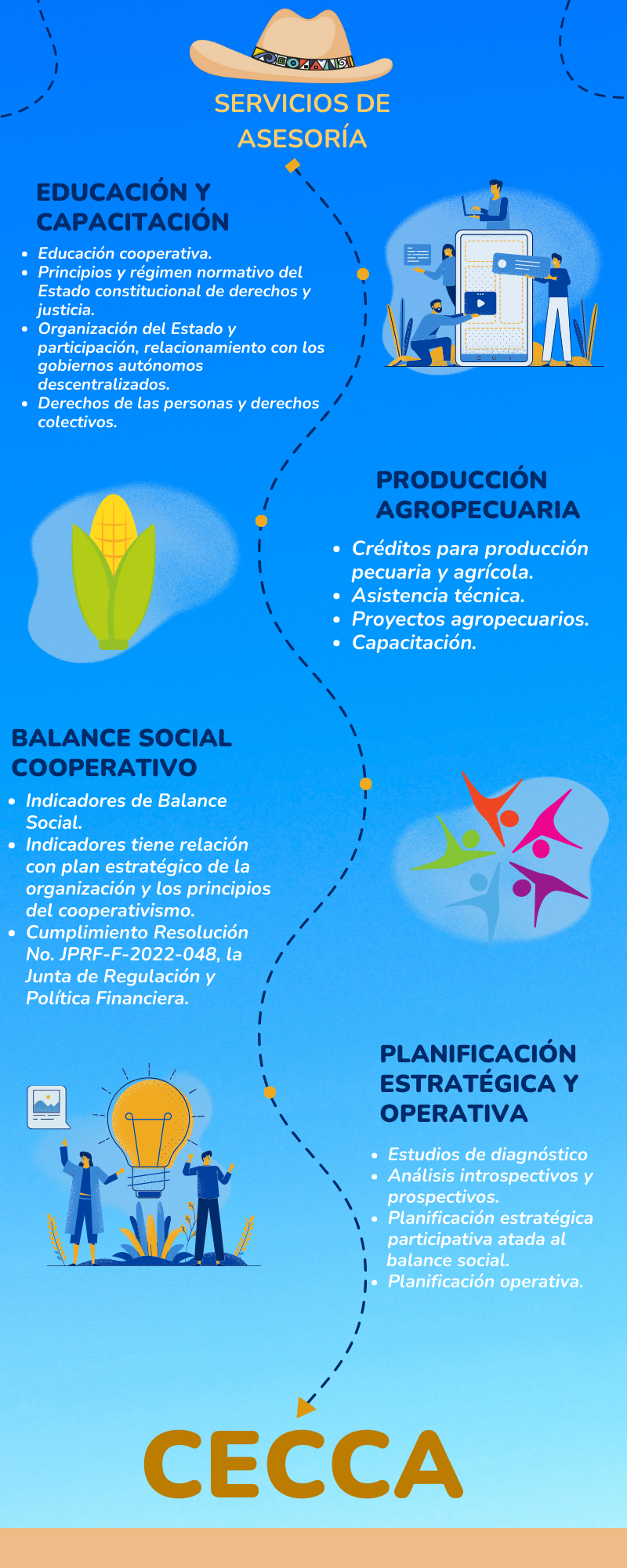 SERVICIOS DE ASESORÍA

EDUCACIÓN Y CAPACITACIÓN

- Educación cooperativa.
- Principios y régimen normativo del Estado constitucional de derechos y justicia.
- Organización del Estado y participación, relacionamiento con los gobiernos autónomos descentralizados.
- Derechos de las personas y derechos colectivos.

PRODUCCIÓN AGROPECUARIA

- Créditos para producción pecuaria y agrícola.
- Asistencia técnica.
- Proyectos agropecuarios.
- Capacitación.

BALANCE SOCIAL COOPERATIVO

- Indicadores de Balance Social.
- Indicadores tiene relación con plan estratégico de la organización y los principios del cooperativismo.
- Cumplimiento Resolución No. JPRF-F-2022-048, la Junta de Regulación y Política Financiera.

PLANIFICACIÓN ESTRATÉGICA Y OPERATIVA

- Estudios de diagnóstico
- Análisis introspectivos y prospectivos.
- Planificación estratégica participativa atada al balance social.
- Planificación operativa.

CECCA